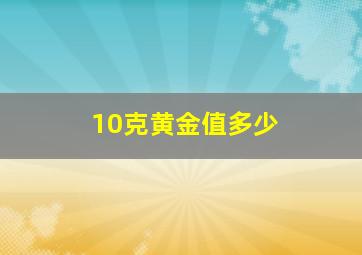 10克黄金值多少